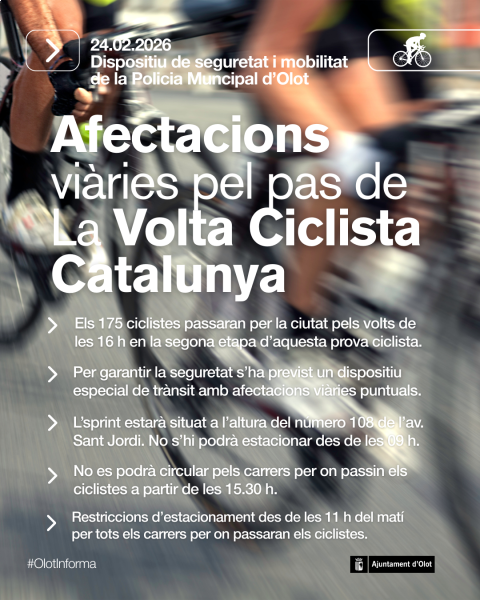 24.02.2026
Dispositiu de seguretat i mobilitat de la Policia Muncipal d'Olot

Afectacions viàries pel pas de La Volta Ciclista Catalunya

Els 175 ciclistes passaran per la ciutat pels volts de les 16 h en la segona etapa d'aquesta prova ciclista.

Per garantir la seguretat s'ha previst un dispositiu especial de trànsit amb afectacions viàries puntuals.

L'sprint estarà situat a l'altura del número 108 de l'av. Sant Jordi. No s'hi podrà estacionar des de les 09 h.

No es podrà circular pels carrers per on passin els ciclistes a partir de les 15.30 h.

Restriccions d'estacionament des de les 11 h del matí per tots els carrers per on passaran els ciclistes.

#OlotInforma

Ajuntament d'Olot